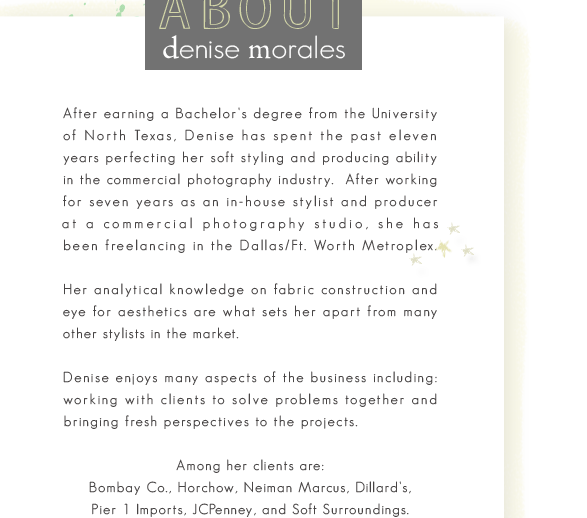 ABOUT
denise morales

After earning a Bachelor's degree from the University of North Texas, Denise has spent the past eleven years perfecting her soft styling and producing ability in the commercial photography industry. After working for seven years as an in-house stylist and producer at a commercial photography studio, she has been freelancing in the Dallas/Ft. Worth Metroplex.

Her analytical knowledge on fabric construction and eye for aesthetics are what sets her apart from many other stylists in the market.

Denise enjoys many aspects of the business including: working with clients to solve problems together and bringing fresh perspectives to the projects.

Among her clients are:
Bombay Co., Horchow, Neiman Marcus, Dillard's, Pier 1 Imports, JCPenney, and Soft Surroundings.